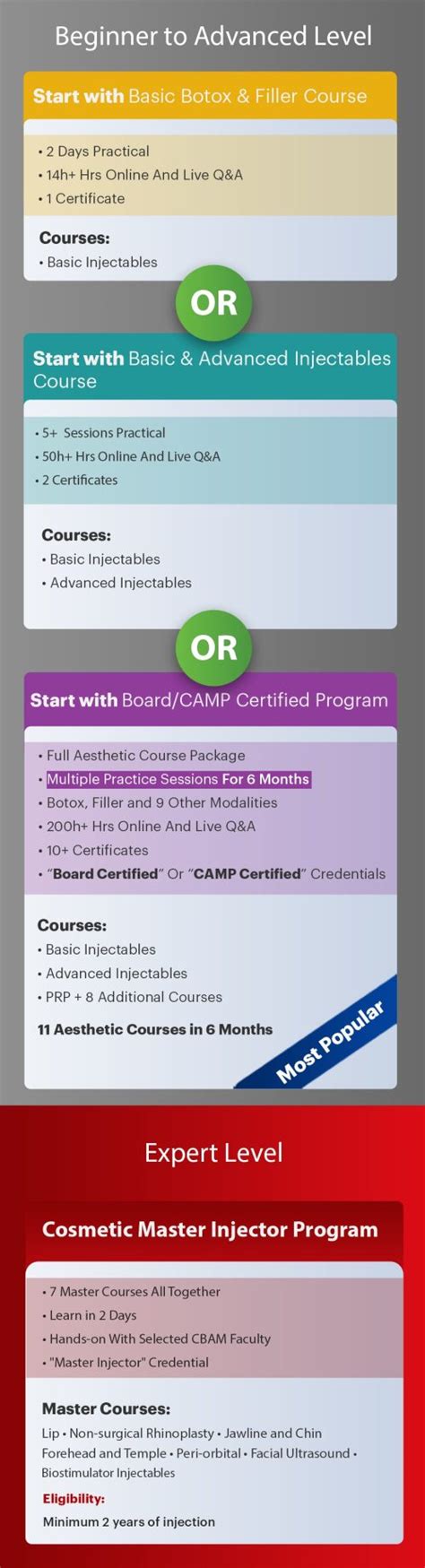 Beginner to Advanced Level

Start with Basic Botox & Filler Course

• 2 Days Practical
• 14h+ Hrs Online And Live Q&A
• 1 Certificate

Courses:
• Basic Injectables

OR

Start with Basic & Advanced Injectables Course

• 5+ Sessions Practical
• 50h+ Hrs Online And Live Q&A
• 2 Certificates

Courses:
• Basic Injectables
• Advanced Injectables

OR

Start with Board/CAMP Certified Program

• Full Aesthetic Course Package
• Multiple Practice Sessions For 6 Months
• Botox, Filler and 9 Other Modalities
• 200h+ Hrs Online And Live Q&A
• 10+ Certificates
• "Board Certified" Or "CAMP Certified" Credentials

Courses:
• Basic Injectables
• Advanced Injectables
• PRP + 8 Additional Courses

11 Aesthetic Courses in 6 Months

Most Popular

Expert Level

Cosmetic Master Injector Program

• 7 Master Courses All Together
• Learn in 2 Days
• Hands-on With Selected CBAM Faculty
• "Master Injector" Credential

Master Courses:
Lip • Non-surgical Rhinoplasty • Jawline and Chin Forehead and Temple • Peri-orbital • Facial Ultrasound • Biostimulator Injectables

Eligibility:
Minimum 2 years of injection